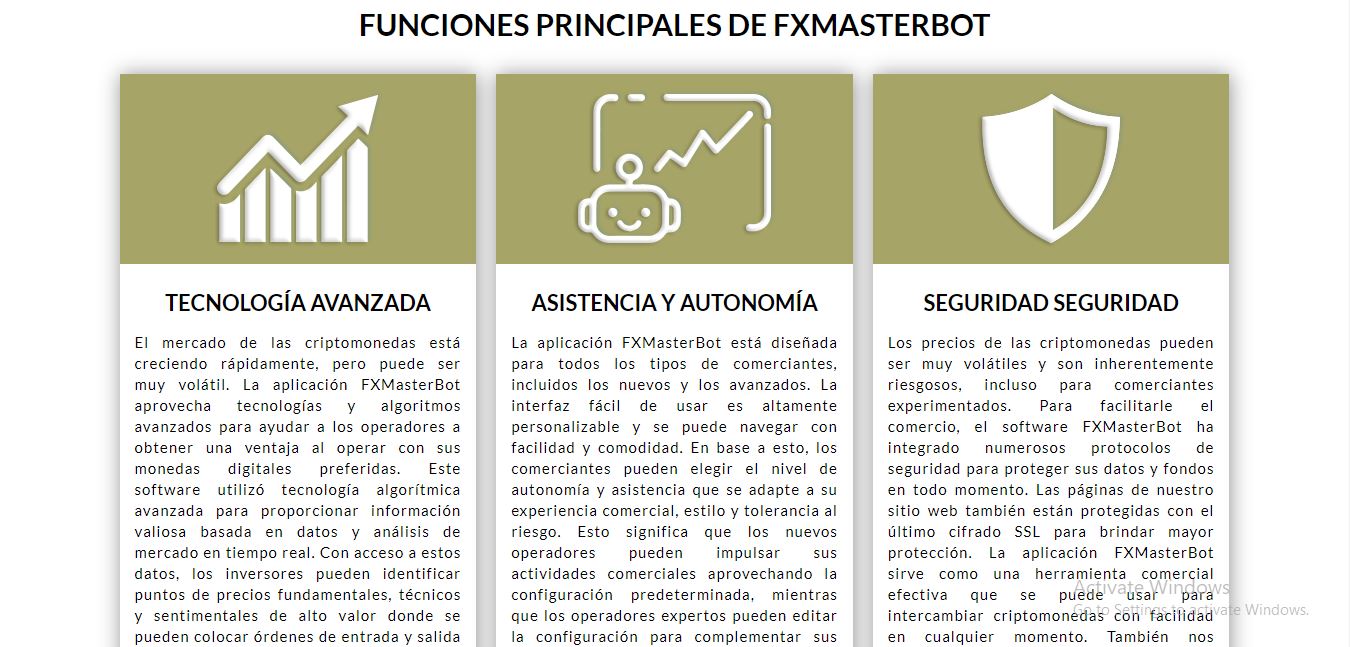 FUNCIONES PRINCIPALES DE FXMASTERBOT

TECNOLOGÍA AVANZADA

El mercado de las criptomonedas está creciendo rápidamente, pero puede ser muy volátil. La aplicación FXMasterBot aprovecha tecnologías y algoritmos avanzados para ayudar a los operadores a obtener una ventaja al operar con sus monedas digitales preferidas. Este software utilizó tecnología algorítmica avanzada para proporcionar información valiosa basada en datos y análisis de mercado en tiempo real. Con acceso a estos datos, los inversores pueden identificar puntos de precios fundamentales, técnicos y sentimentales de alto valor donde se pueden colocar órdenes de entrada y salida

ASISTENCIA Y AUTONOMÍA

La aplicación FXMasterBot está diseñada para todos los tipos de comerciantes, incluidos los nuevos y los avanzados. La interfaz fácil de usar es altamente personalizable y se puede navegar con facilidad y comodidad. En base a esto, los comerciantes pueden elegir el nivel de autonomía y asistencia que se adapte a su experiencia comercial, estilo y tolerancia al riesgo. Esto significa que los nuevos operadores pueden impulsar sus actividades comerciales aprovechando la configuración predeterminada, mientras que los operadores expertos pueden editar la configuración para complementar sus

SEGURIDAD SEGURIDAD

Los precios de las criptomonedas pueden ser muy volátiles y son inherentemente riesgosos, incluso para comerciantes experimentados. Para facilitarle el comercio, el software FXMasterBot ha integrado numerosos protocolos de seguridad para proteger sus datos y fondos en todo momento. Las páginas de nuestro sitio web también están protegidas con el último cifrado SSL para brindar mayor protección. La aplicación FXMasterBot sirve como una herramienta comercial efectiva que se puede usar para intercambiar criptomonedas con facilidad en cualquier momento. También nos

Activate Windows
Go to Settings to activate Windows.